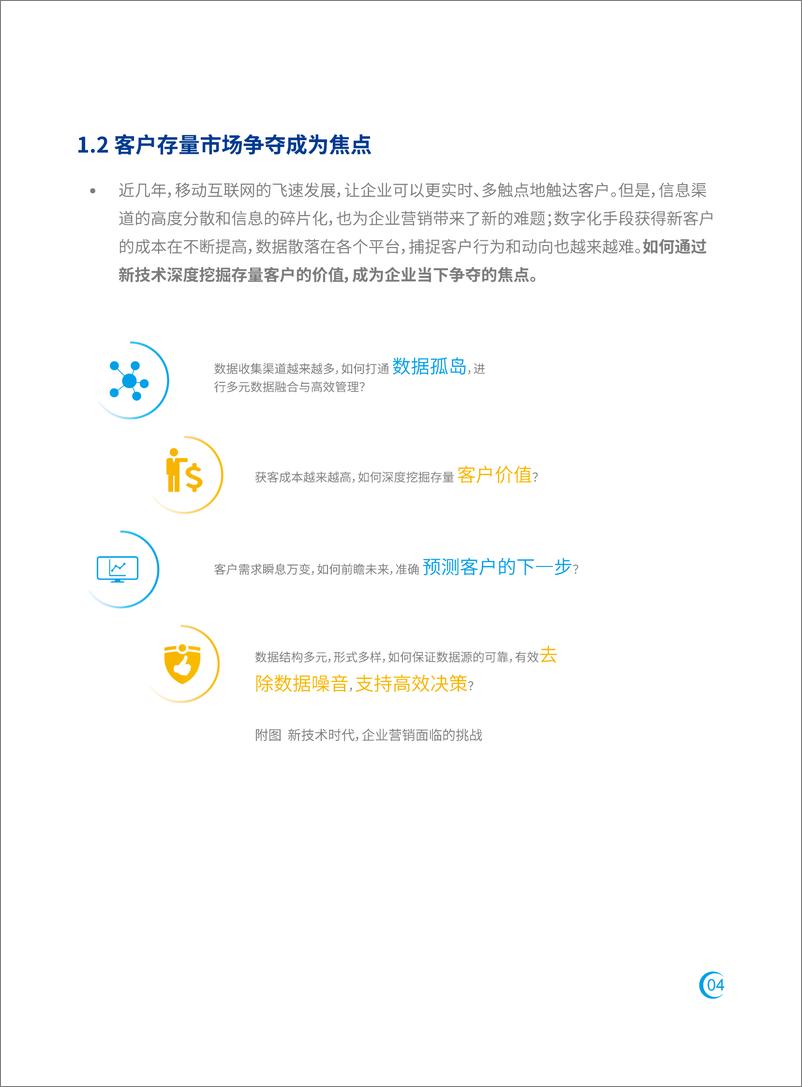 1.2 客户存量市场争夺成为焦点

• 近几年，移动互联网的飞速发展，让企业可以更实时、多触点地触达客户。但是，信息渠道的高度分散和信息的碎片化，也为企业营销带来了新的难题；数字化手段获得新客户的成本在不断提高，数据散落在各个平台，捕捉客户行为和动向也越来越难。如何通过新技术深度挖掘存量客户的价值，成为企业当下争夺的焦点。

数据收集渠道越来越多，如何打通 数据孤岛，进行多元数据融合与高效管理？

获客成本越来越高，如何深度挖掘存量 客户价值？

客户需求瞬息万变，如何前瞻未来，准确 预测客户的下一步？

数据结构多元，形式多样，如何保证数据源的可靠，有效去除数据噪音，支持高效决策？

附图 新技术时代，企业营销面临的挑战

04